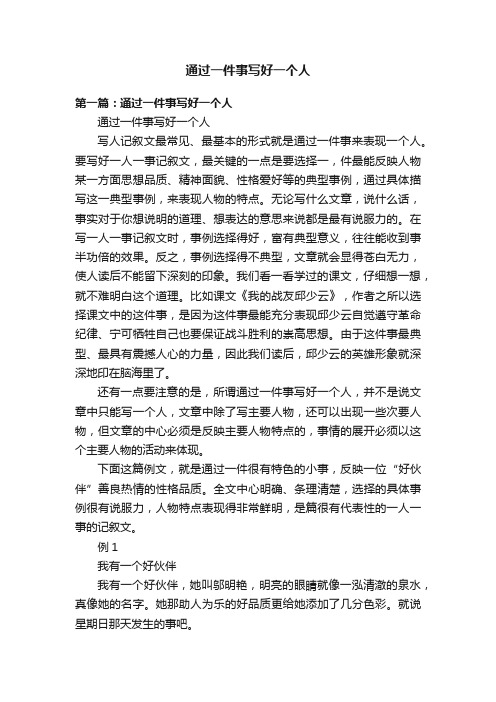 通过一件事写好一个人

第一篇：通过一件事写好一个人

通过一件事写好一个人

写人记叙文最常见、最基本的形式就是通过一件事来表现一个人。要写好一人一事记叙文，最关键的一点是要选择一，件最能反映人物某一方面思想品质、精神面貌、性格爱好等的典型事例，通过具体描写这一典型事例，来表现人物的特点。无论写什么文章，说什么话，事实对于你想说明的道理、想表达的意思来说都是最有说服力的。在写一人一事记叙文时，事例选择得好，富有典型意义，往往能收到事半功倍的效果。反之，事例选择得不典型，文章就会显得苍白无力，使人读后不能留下深刻的印象。我们看一看学过的课文，仔细想一想，就不难明白这个道理。比如课文《我的战友邱少云》，作者之所以选择课文中的这件事，是因为这件事最能充分表现邱少云自觉遵守革命纪律、宁可牺牲自己也要保证战斗胜利的崇高思想。由于这件事最典型、最具有震撼人心的力量，因此我们读后，邱少云的英雄形象就深深地印在脑海里了。

还有一点要注意的是，所谓通过一件事写好一个人，并不是说文章中只能写一个人，文章中除了写主要人物，还可以出现一些次要人物，但文章的中心必须是反映主要人物特点的，事情的展开必须以这个主要人物的活动来体现。

下面这篇例文，就是通过一件很有特色的小事，反映一位“好伙伴”善良热情的性格品质。全文中心明确、条理清楚，选择的具体事例很有说服力，人物特点表现得非常鲜明，是篇很有代表性的一人一事的记叙文。

例 1

我有一个好伙伴

我有一个好伙伴，她叫邬明艳，明亮的眼睛就像一泓清澈的泉水，真像她的名字。她那助人为乐的好品质更给她添加了几分色彩。就说星期日那天发生的事吧。